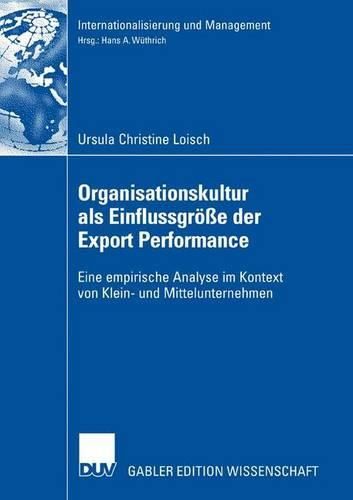 Internationalisierung und Management
Hrsg.: Hans A. Wüthrich

Ursula Christine Loisch

Organisationskultur als Einflussgröße der Export Performance

Eine empirische Analyse im Kontext von Klein- und Mittelunternehmen

DUV

GABLER EDITION WISSENSCHAFT